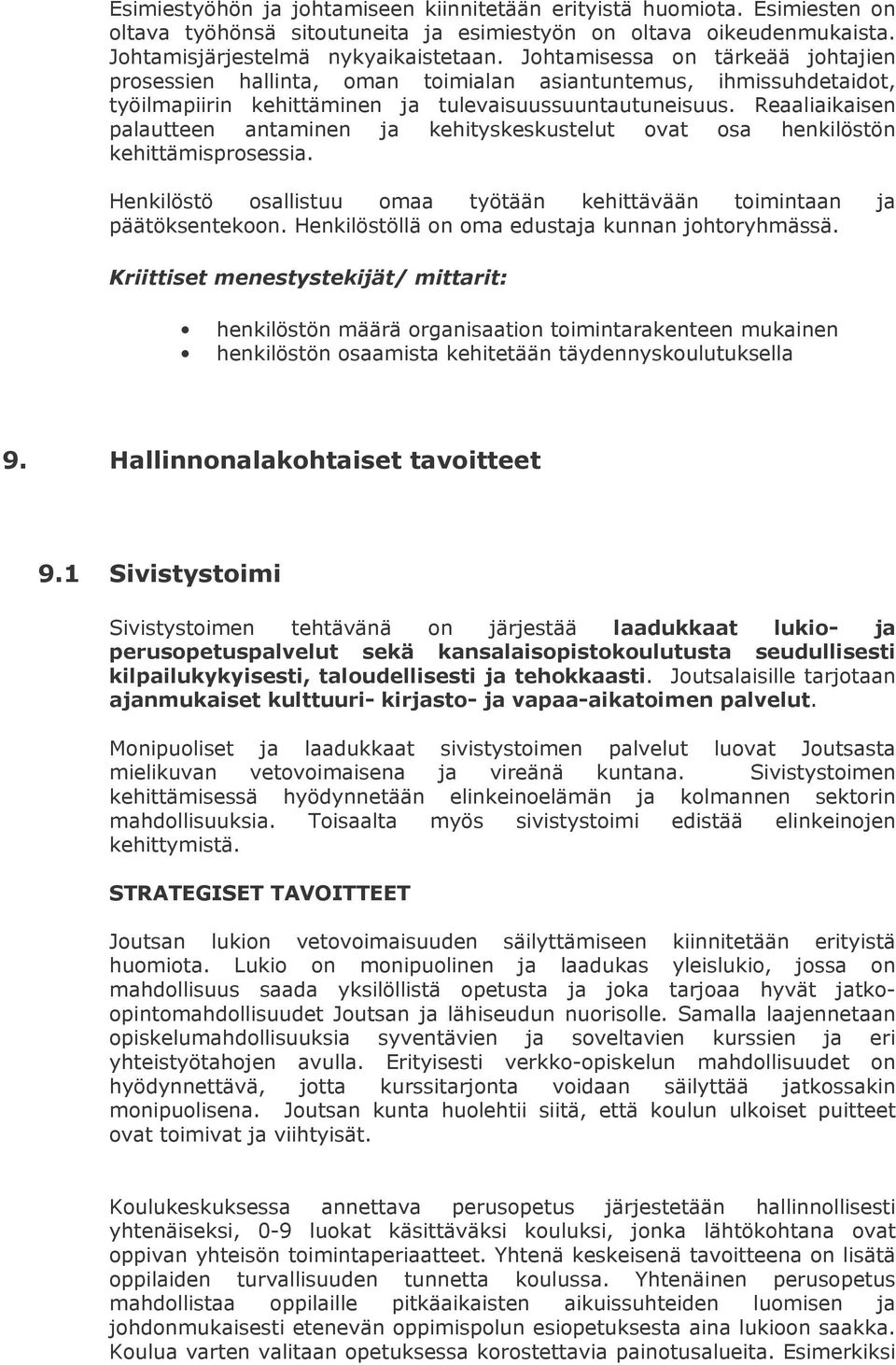 Esimiestyöhön ja johtamiseen kiinnitetään erityistä huomiota. Esimiesten on oltava työhönsä sitoutuneita ja esimiestyön on oltava oikeudenmukaista. Johtamisjärjestelmä nykyaikaistetaan. Johtamisessa on tärkeää johtajien prosessien hallinta, oman toimialan asiantuntemus, ihmissuhdetaidot, työilmapiirin kehittäminen ja tulevaisuussuuntautuneisuus. Reaaliaikaisen palautteen antaminen ja kehityskeskustelut ovat osa henkilöstön kehittämisprosessia.

Henkilöstö osallistuu omaa työtään kehittävään toimintaan ja päätöksentekoon. Henkilöstöllä on oma edustaja kunnan johtoryhmässä.

Kriittiset menestystekijät/ mittarit:

• henkilöstön määrä organisaation toimintarakenteen mukainen
• henkilöstön osaamista kehitetään täydennyskoulutuksella

9. Hallinnonalakohtaiset tavoitteet

9.1 Sivistystoimi

Sivistystoimen tehtävänä on järjestää laadukkaat lukio- ja perusopetuspalvelut sekä kansalaisopistokoulutusta seudullisesti kilpailukykyisesti, taloudellisesti ja tehokkaasti. Joutsalaisille tarjotaan ajanmukaiset kulttuuri- kirjasto- ja vapaa-aikatoimen palvelut.

Monipuoliset ja laadukkaat sivistystoimen palvelut luovat Joutsasta mielikuvan vetovoimaisena ja vireänä kuntana. Sivistystoimen kehittämisessä hyödynnetään elinkeinoelämän ja kolmannen sektorin mahdollisuuksia. Toisaalta myös sivistystoimi edistää elinkeinojen kehittymistä.

STRATEGISET TAVOITTEET

Joutsan lukion vetovoimaisuuden säilyttämiseen kiinnitetään erityistä huomiota. Lukio on monipuolinen ja laadukas yleislukio, jossa on mahdollisuus saada yksilöllistä opetusta ja joka tarjoaa hyvät jatko-opintomahdollisuudet Joutsan ja lähiseudun nuorisolle. Samalla laajennetaan opiskelumahdollisuuksia syventävien ja soveltavien kurssien ja eri yhteistyötahojen avulla. Erityisesti verkko-opiskelun mahdollisuudet on hyödynnettävä, jotta kurssitarjonta voidaan säilyttää jatkossakin monipuolisena. Joutsan kunta huolehtii siitä, että koulun ulkoiset puitteet ovat toimivat ja viihtyisät.

Koulukeskuksessa annettava perusopetus järjestetään hallinnollisesti yhtenäiseksi, 0-9 luokat käsittäväksi kouluksi, jonka lähtökohtana ovat oppivan yhteisön toimintaperiaatteet. Yhtenä keskeisenä tavoitteena on lisätä oppilaiden turvallisuuden tunnetta koulussa. Yhtenäinen perusopetus mahdollistaa oppilaille pitkäaikaisten aikuissuhteiden luomisen ja johdonmukaisesti etenevän oppimispolun esiopetuksesta aina lukioon saakka. Koulua varten valitaan opetuksessa korostettavia painotusalueita. Esimerkiksi